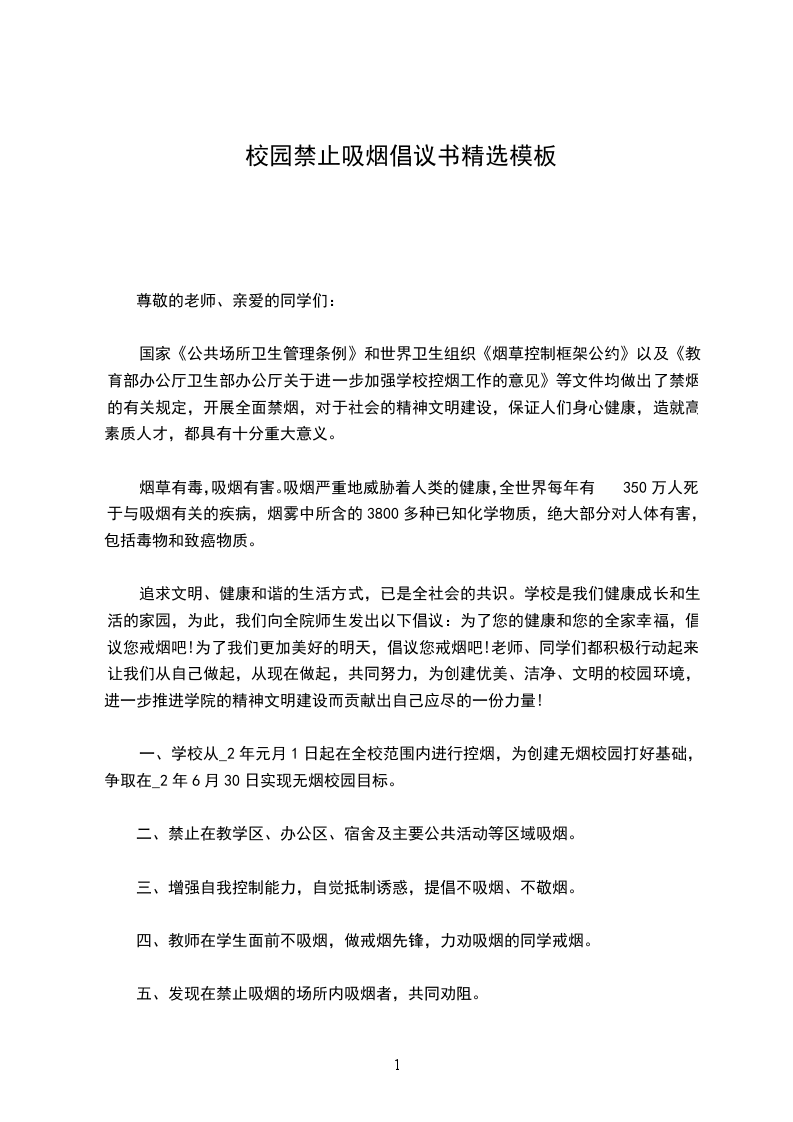 校园禁止吸烟倡议书精选模板

尊敬的老师、亲爱的同学们：

国家《公共场所卫生管理条例》和世界卫生组织《烟草控制框架公约》以及《教育部办公厅卫生部办公厅关于进一步加强学校控烟工作的意见》等文件均做出了禁烟的有关规定，开展全面禁烟，对于社会的精神文明建设，保证人们身心健康，造就高素质人才，都具有十分重大意义。

烟草有毒，吸烟有害。吸烟严重地威胁着人类的健康，全世界每年有 350 万人死于与吸烟有关的疾病，烟雾中所含的 3800 多种已知化学物质，绝大部分对人体有害，包括毒物和致癌物质。

追求文明、健康和谐的生活方式，已是全社会的共识。学校是我们健康成长和生活的家园，为此，我们向全院师生发出以下倡议：为了您的健康和您的全家幸福，倡议您戒烟吧！为了我们更加美好的明天，倡议您戒烟吧！老师、同学们都积极行动起来让我们从自己做起，从现在做起，共同努力，为创建优美、洁净、文明的校园环境，进一步推进学院的精神文明建设而贡献出自己应尽的一份力量！

一、学校从_2 年元月 1 日起在全校范围内进行控烟，为创建无烟校园打好基础，争取在_2 年 6 月 30 日实现无烟校园目标。

二、禁止在教学区、办公区、宿舍及主要公共活动等区域吸烟。

三、增强自我控制能力，自觉抵制诱惑，提倡不吸烟、不敬烟。

四、教师在学生面前不吸烟，做戒烟先锋，力劝吸烟的同学戒烟。

五、发现在禁止吸烟的场所内吸烟者，共同劝阻。

1